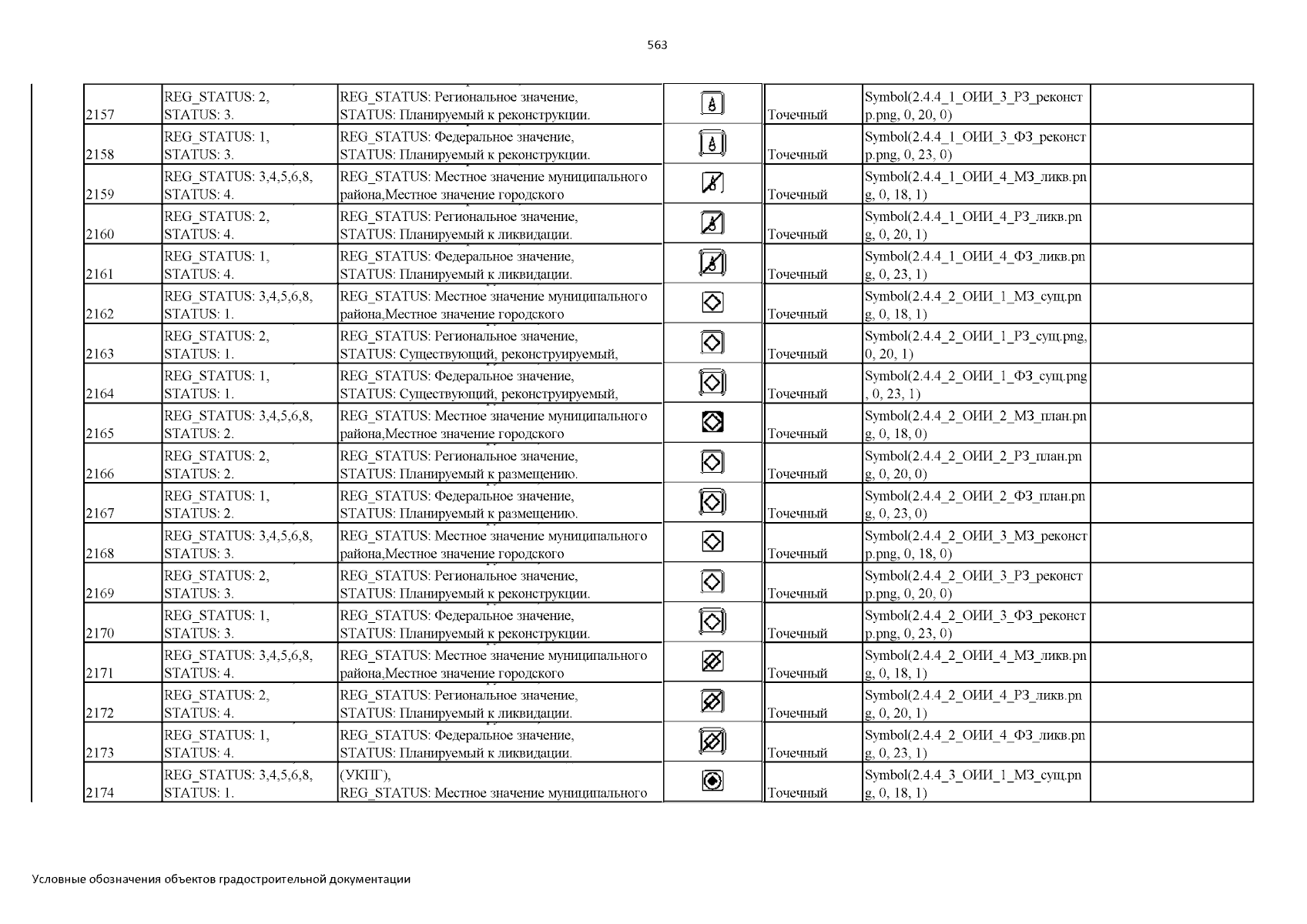 563

| | | | | | | |
|---|---|---|---|---|---|---|
| 2157 | REG_STATUS: 2, STATUS: 3. | REG_STATUS: Региональное значение, STATUS: Планируемый к реконструкции. | | Точечный | Symbol(2.4.4_1_ОИИ_3_РЗ_реконстр.png, 0, 20, 0) | |
| 2158 | REG_STATUS: 1, STATUS: 3. | REG_STATUS: Федеральное значение, STATUS: Планируемый к реконструкции. | | Точечный | Symbol(2.4.4_1_ОИИ_3_ФЗ_реконстр.png, 0, 23, 0) | |
| 2159 | REG_STATUS: 3,4,5,6,8, STATUS: 4. | REG_STATUS: Местное значение муниципального района,Местное значение городского | | Точечный | Symbol(2.4.4_1_ОИИ_4_МЗ_ликв.png, 0, 18, 1) | |
| 2160 | REG_STATUS: 2, STATUS: 4. | REG_STATUS: Региональное значение, STATUS: Планируемый к ликвидации. | | Точечный | Symbol(2.4.4_1_ОИИ_4_РЗ_ликв.png, 0, 20, 1) | |
| 2161 | REG_STATUS: 1, STATUS: 4. | REG_STATUS: Федеральное значение, STATUS: Планируемый к ликвидации. | | Точечный | Symbol(2.4.4_1_ОИИ_4_ФЗ_ликв.png, 0, 23, 1) | |
| 2162 | REG_STATUS: 3,4,5,6,8, STATUS: 1. | REG_STATUS: Местное значение муниципального района,Местное значение городского | | Точечный | Symbol(2.4.4_2_ОИИ_1_МЗ_сущ.png, 0, 18, 1) | |
| 2163 | REG_STATUS: 2, STATUS: 1. | REG_STATUS: Региональное значение, STATUS: Существующий, реконструируемый, | | Точечный | Symbol(2.4.4_2_ОИИ_1_РЗ_сущ.png, 0, 20, 1) | |
| 2164 | REG_STATUS: 1, STATUS: 1. | REG_STATUS: Федеральное значение, STATUS: Существующий, реконструируемый, | | Точечный | Symbol(2.4.4_2_ОИИ_1_ФЗ_сущ.png, 0, 23, 1) | |
| 2165 | REG_STATUS: 3,4,5,6,8, STATUS: 2. | REG_STATUS: Местное значение муниципального района,Местное значение городского | | Точечный | Symbol(2.4.4_2_ОИИ_2_МЗ_план.png, 0, 18, 0) | |
| 2166 | REG_STATUS: 2, STATUS: 2. | REG_STATUS: Региональное значение, STATUS: Планируемый к размещению. | | Точечный | Symbol(2.4.4_2_ОИИ_2_РЗ_план.png, 0, 20, 0) | |
| 2167 | REG_STATUS: 1, STATUS: 2. | REG_STATUS: Федеральное значение, STATUS: Планируемый к размещению. | | Точечный | Symbol(2.4.4_2_ОИИ_2_ФЗ_план.png, 0, 23, 0) | |
| 2168 | REG_STATUS: 3,4,5,6,8, STATUS: 3. | REG_STATUS: Местное значение муниципального района,Местное значение городского | | Точечный | Symbol(2.4.4_2_ОИИ_3_МЗ_реконстр.png, 0, 18, 0) | |
| 2169 | REG_STATUS: 2, STATUS: 3. | REG_STATUS: Региональное значение, STATUS: Планируемый к реконструкции. | | Точечный | Symbol(2.4.4_2_ОИИ_3_РЗ_реконстр.png, 0, 20, 0) | |
| 2170 | REG_STATUS: 1, STATUS: 3. | REG_STATUS: Федеральное значение, STATUS: Планируемый к реконструкции. | | Точечный | Symbol(2.4.4_2_ОИИ_3_ФЗ_реконстр.png, 0, 23, 0) | |
| 2171 | REG_STATUS: 3,4,5,6,8, STATUS: 4. | REG_STATUS: Местное значение муниципального района,Местное значение городского | | Точечный | Symbol(2.4.4_2_ОИИ_4_МЗ_ликв.png, 0, 18, 1) | |
| 2172 | REG_STATUS: 2, STATUS: 4. | REG_STATUS: Региональное значение, STATUS: Планируемый к ликвидации. | | Точечный | Symbol(2.4.4_2_ОИИ_4_РЗ_ликв.png, 0, 20, 1) | |
| 2173 | REG_STATUS: 1, STATUS: 4. | REG_STATUS: Федеральное значение, STATUS: Планируемый к ликвидации. | | Точечный | Symbol(2.4.4_2_ОИИ_4_ФЗ_ликв.png, 0, 23, 1) | |
| 2174 | REG_STATUS: 3,4,5,6,8, STATUS: 1. | (УКПГ), REG_STATUS: Местное значение муниципального | | Точечный | Symbol(2.4.4_3_ОИИ_1_МЗ_сущ.png, 0, 18, 1) | |

Условные обозначения объектов градостроительной документации